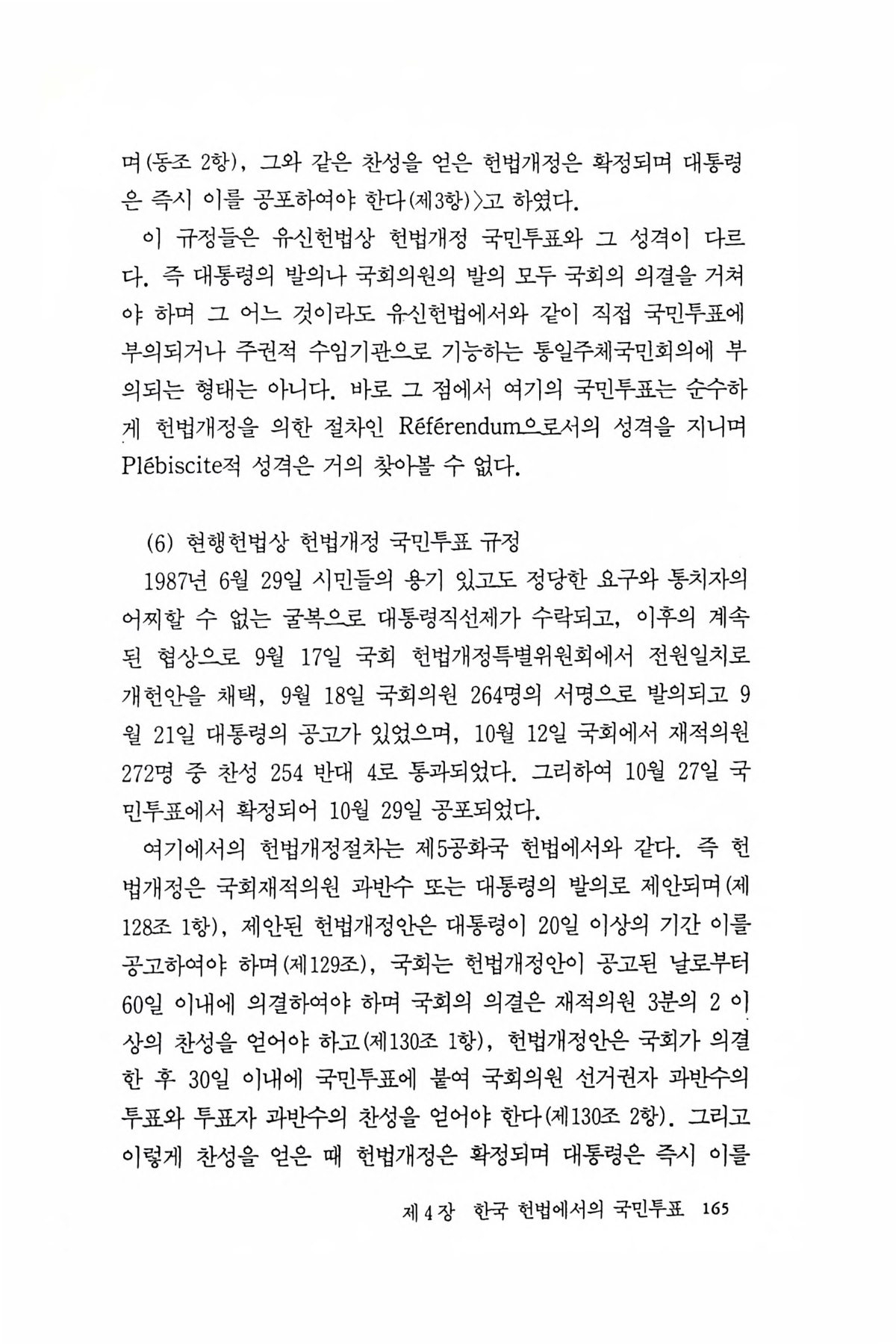 며(동조 2항), 그와 같은 찬성을 얻은 헌법개정은 확정되며 대통령은 즉시 이를 공포하여야 한다(제3항)〉고 하였다.

이 규정들은 유신헌법상 헌법개정 국민투표와 그 성격이 다르다. 즉 대통령의 발의나 국회의원의 발의 모두 국회의 의결을 거쳐야 하며 그 어느 것이라도 유신헌법에서와 같이 직접 국민투표에 부의되거나 주권적 수임기관으로 기능하는 통일주체국민회의에 부의되는 형태는 아니다. 바로 그 점에서 여기의 국민투표는 순수하게 헌법개정을 의한 절차인 Référendum으로서의 성격을 지니며 Plébiscite적 성격은 거의 찾아볼 수 없다.

(6) 현행헌법상 헌법개정 국민투표 규정

1987년 6월 29일 시민들의 용기 있고도 정당한 요구와 통치자의 어찌할 수 없는 굴복으로 대통령직선제가 수락되고, 이후의 계속된 협상으로 9월 17일 국회 헌법개정특별위원회에서 전원일치로 개헌안을 채택, 9월 18일 국회의원 264명의 서명으로 발의되고 9월 21일 대통령의 공고가 있었으며, 10월 12일 국회에서 재적의원 272명 중 찬성 254 반대 4로 통과되었다. 그리하여 10월 27일 국민투표에서 확정되어 10월 29일 공포되었다.

여기에서의 헌법개정절차는 제5공화국 헌법에서와 같다. 즉 헌법개정은 국회재적의원 과반수 또는 대통령의 발의로 제안되며(제128조 1항), 제안된 헌법개정안은 대통령이 20일 이상의 기간 이를 공고하여야 하며(제129조), 국회는 헌법개정안이 공고된 날로부터 60일 이내에 의결하여야 하며 국회의 의결은 재적의원 3분의 2 이상의 찬성을 얻어야 하고(제130조 1항), 헌법개정안은 국회가 의결한 후 30일 이내에 국민투표에 붙여 국회의원 선거권자 과반수의 투표와 투표자 과반수의 찬성을 얻어야 한다(제130조 2항). 그리고 이렇게 찬성을 얻은 때 헌법개정은 확정되며 대통령은 즉시 이를

제 4 장 한국 헌법에서의 국민투표 165